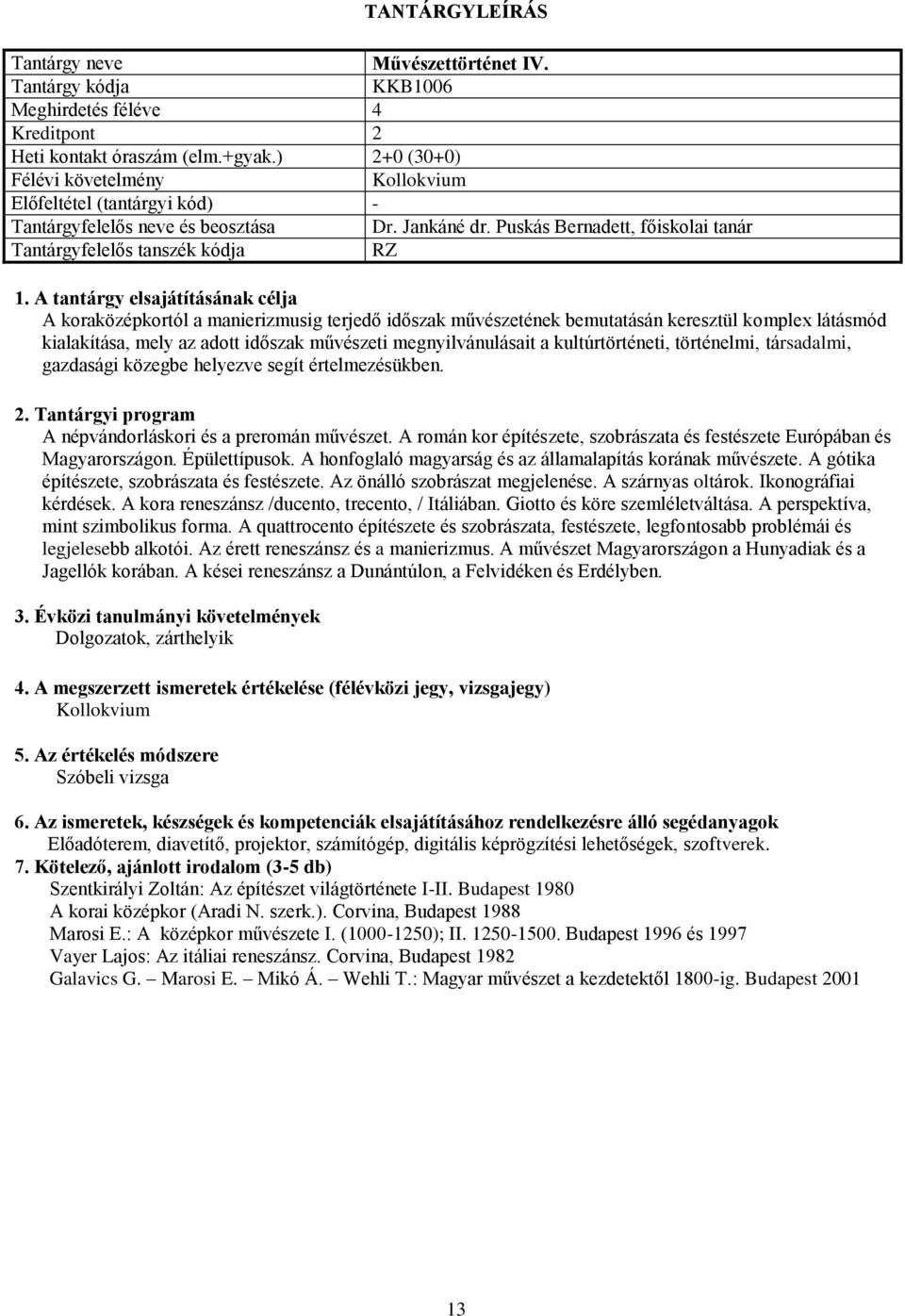 TANTÁRGYLEÍRÁS

| Tantárgy neve | Művészettörténet IV. |
|---|---|
| Tantárgy kódja | KKB1006 |
| Meghirdetés féléve | 4 |
| Kreditpont | 2 |
| Heti kontakt óraszám (elm.+gyak.) | 2+0 (30+0) |
| Félévi követelmény | Kollokvium |
| Előfeltétel (tantárgyi kód) | - |
| Tantárgyfelelős neve és beosztása | Dr. Jankáné dr. Puskás Bernadett, főiskolai tanár |
| Tantárgyfelelős tanszék kódja | RZ |

1. A tantárgy elsajátításának célja
A koraközépkortól a manierizmusig terjedő időszak művészetének bemutatásán keresztül komplex látásmód kialakítása, mely az adott időszak művészeti megnyilvánulásait a kultúrtörténeti, történelmi, társadalmi, gazdasági közegbe helyezve segít értelmezésükben.

2. Tantárgyi program
A népvándorláskori és a preromán művészet. A román kor építészete, szobrászata és festészete Európában és Magyarországon. Épülettípusok. A honfoglaló magyarság és az államalapítás korának művészete. A gótika építészete, szobrászata és festészete. Az önálló szobrászat megjelenése. A szárnyas oltárok. Ikonográfiai kérdések. A kora reneszánsz /ducento, trecento, / Itáliában. Giotto és köre szemléletváltása. A perspektíva, mint szimbolikus forma. A quattrocento építészete és szobrászata, festészete, legfontosabb problémái és legjelesebb alkotói. Az érett reneszánsz és a manierizmus. A művészet Magyarországon a Hunyadiak és a Jagellók korában. A kései reneszánsz a Dunántúlon, a Felvidéken és Erdélyben.

3. Évközi tanulmányi követelmények
Dolgozatok, zárthelyik

4. A megszerzett ismeretek értékelése (félévközi jegy, vizsgajegy)
Kollokvium

5. Az értékelés módszere
Szóbeli vizsga

6. Az ismeretek, készségek és kompetenciák elsajátításához rendelkezésre álló segédanyagok
Előadóterem, diavetítő, projektor, számítógép, digitális képrögzítési lehetőségek, szoftverek.

7. Kötelező, ajánlott irodalom (3-5 db)
Szentkirályi Zoltán: Az építészet világtörténete I-II. Budapest 1980
A korai középkor (Aradi N. szerk.). Corvina, Budapest 1988
Marosi E.: A középkor művészete I. (1000-1250); II. 1250-1500. Budapest 1996 és 1997
Vayer Lajos: Az itáliai reneszánsz. Corvina, Budapest 1982
Galavics G. – Marosi E. – Mikó Á. – Wehli T.: Magyar művészet a kezdetektől 1800-ig. Budapest 2001

13